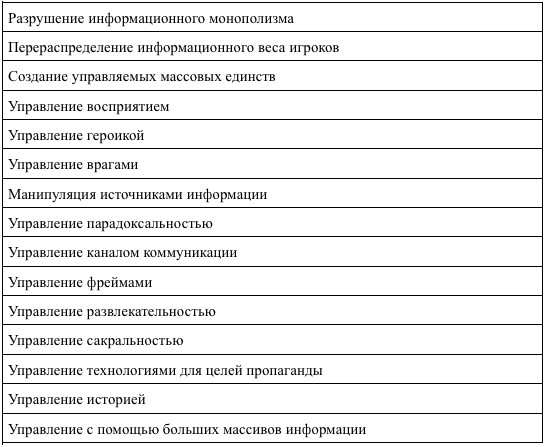 | Разрушение информационного монополизма |
|---|
| Перераспределение информационного веса игроков |
| Создание управляемых массовых единств |
| Управление восприятием |
| Управление героикой |
| Управление врагами |
| Манипуляция источниками информации |
| Управление парадоксальностью |
| Управление каналом коммуникации |
| Управление фреймами |
| Управление развлекательностью |
| Управление сакральностью |
| Управление технологиями для целей пропаганды |
| Управление историей |
| Управление с помощью больших массивов информации |